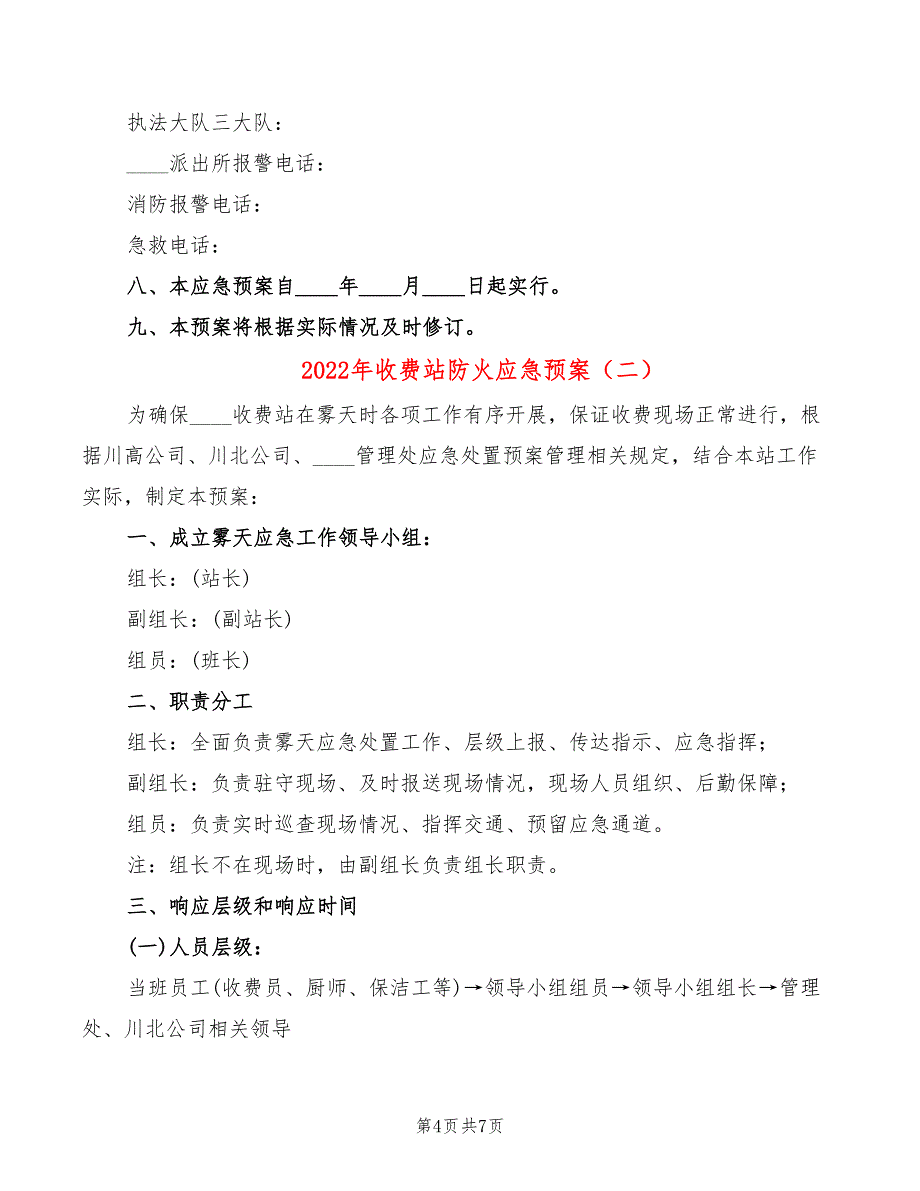 执法大队三大队：

____派出所报警电话：

消防报警电话：

急救电话：

八、本应急预案自____年____月____日起实行。

九、本预案将根据实际情况及时修订。

2022年收费站防火应急预案（二）

为确保____收费站在雾天时各项工作有序开展，保证收费现场正常进行，根据川高公司、川北公司、____管理处应急处置预案管理相关规定，结合本站工作实际，制定本预案：

一、成立雾天应急工作领导小组：

组长：(站长)

副组长：(副站长)

组员：(班长)

二、职责分工

组长：全面负责雾天应急处置工作、层级上报、传达指示、应急指挥；

副组长：负责驻守现场、及时报送现场情况，现场人员组织、后勤保障；

组员：负责实时巡查现场情况、指挥交通、预留应急通道。

注：组长不在现场时，由副组长负责组长职责。

三、响应层级和响应时间

(一)人员层级：

当班员工(收费员、厨师、保洁工等)→领导小组组员→领导小组组长→管理处、川北公司相关领导

第4页 共7页